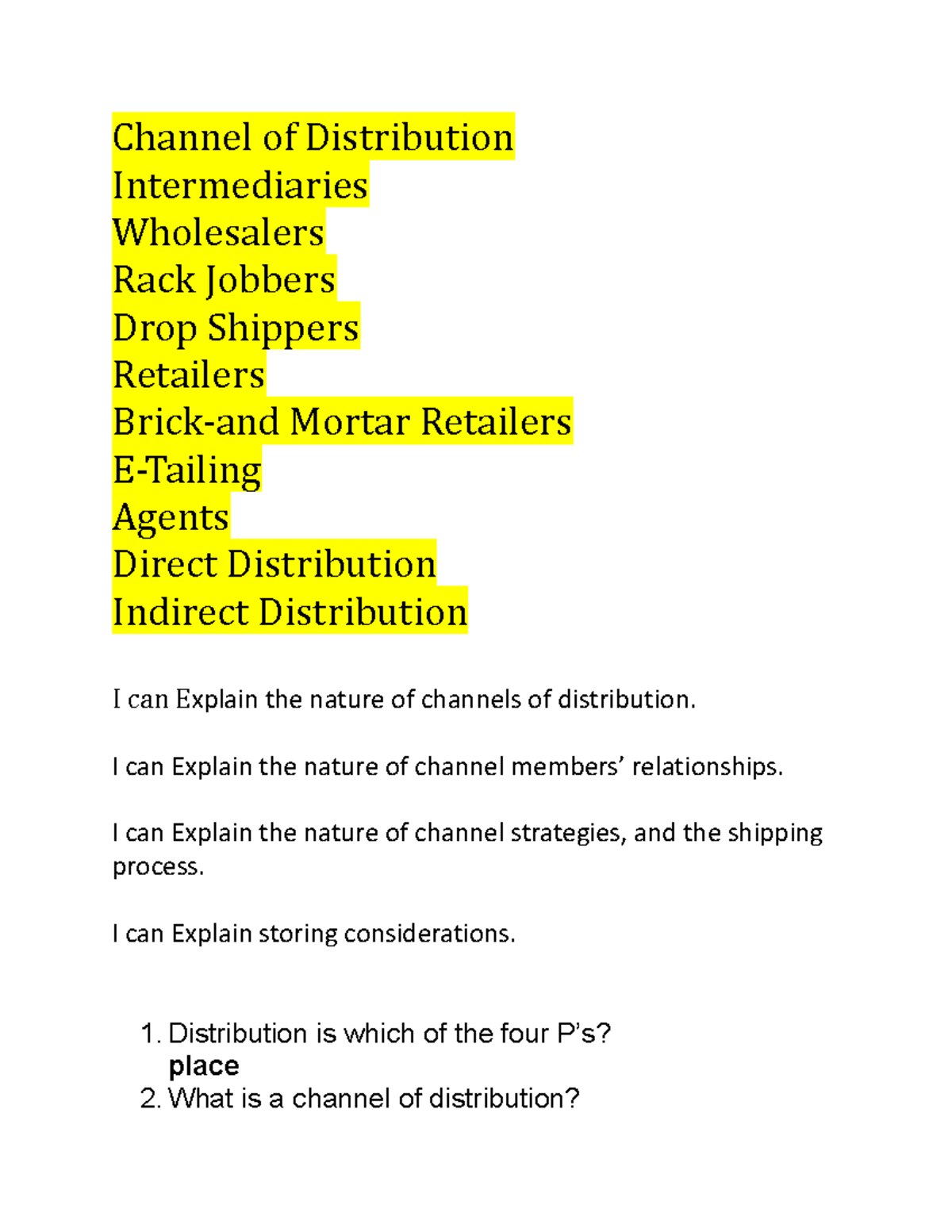 Channel of Distribution
Intermediaries
Wholesalers
Rack Jobbers
Drop Shippers
Retailers
Brick-and Mortar Retailers
E-Tailing
Agents
Direct Distribution
Indirect Distribution

I can Explain the nature of channels of distribution.

I can Explain the nature of channel members' relationships.

I can Explain the nature of channel strategies, and the shipping process.

I can Explain storing considerations.

1. Distribution is which of the four P's?
place
2. What is a channel of distribution?